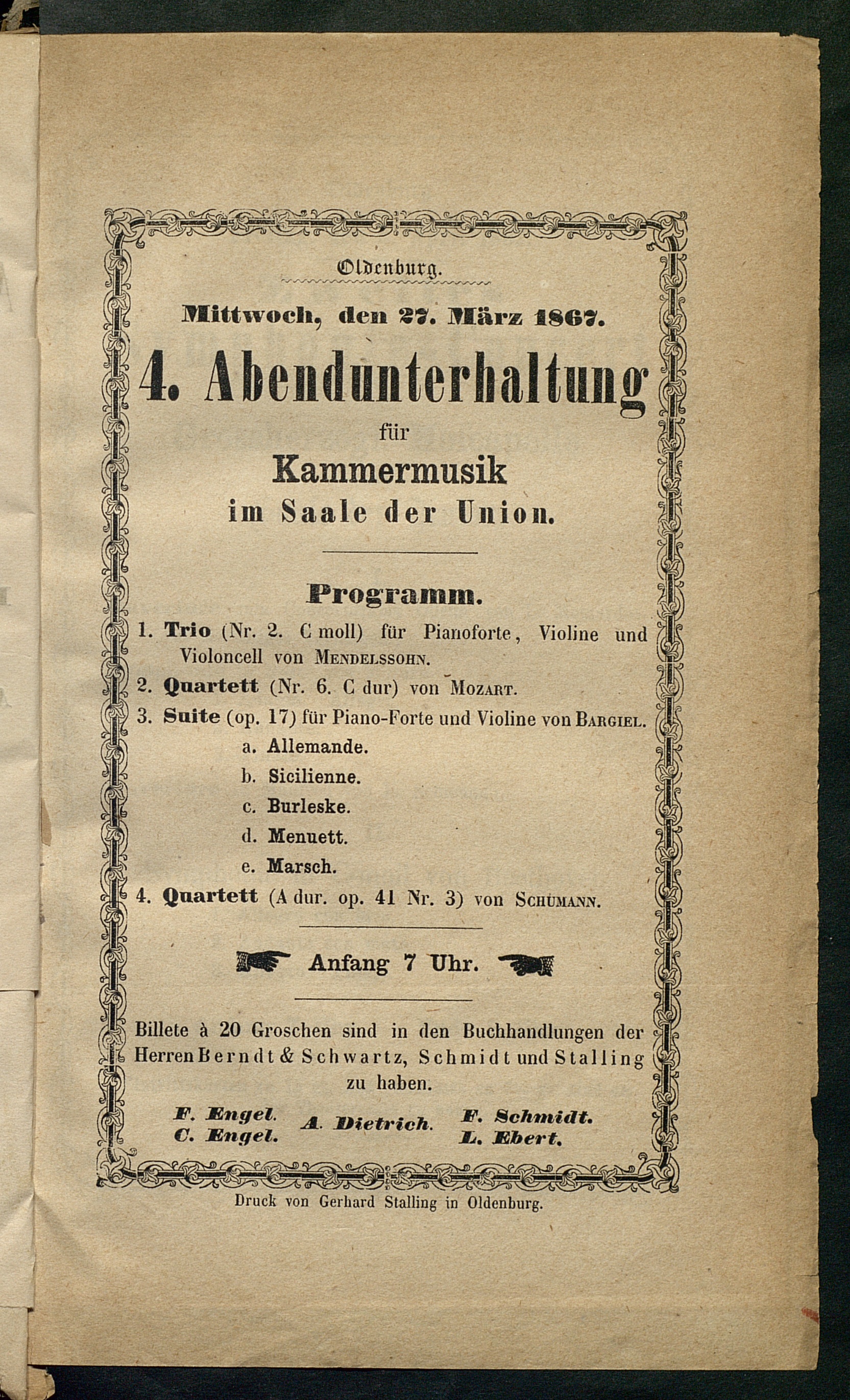 Oldenburg.

Mittwoch, den 27. März 1867.

4. Abendunterhaltung

für

Kammermusik

im Saale der Union.

Programm.

1. Trio (Nr. 2. C moll) für Pianoforte, Violine und Violoncell von Mendelssohn.

2. Quartett (Nr. 6. C dur) von Mozart.

3. Suite (op. 17) für Piano-Forte und Violine von Bargiel.

a. Allemande.

b. Sicilienne.

c. Burleske.

d. Menuett.

e. Marsch.

4. Quartett (A dur. op. 41 Nr. 3) von Schumann.

Anfang 7 Uhr.

Billete à 20 Groschen sind in den Buchhandlungen der Herren Berndt & Schwartz, Schmidt und Stalling zu haben.

F. Engel. C. Engel. A. Dietrich. F. Schmidt. L. Ebert.

Druck von Gerhard Stalling in Oldenburg.